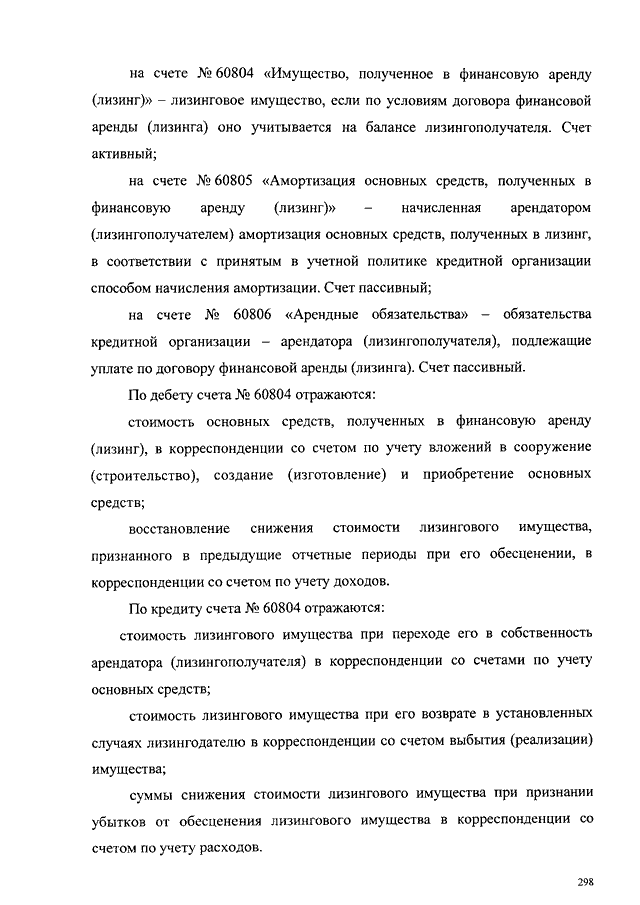 на счете № 60804 «Имущество, полученное в финансовую аренду (лизинг)» – лизинговое имущество, если по условиям договора финансовой аренды (лизинга) оно учитывается на балансе лизингополучателя. Счет активный;

на счете № 60805 «Амортизация основных средств, полученных в финансовую аренду (лизинг)» – начисленная арендатором (лизингополучателем) амортизация основных средств, полученных в лизинг, в соответствии с принятым в учетной политике кредитной организации способом начисления амортизации. Счет пассивный;

на счете № 60806 «Арендные обязательства» – обязательства кредитной организации – арендатора (лизингополучателя), подлежащие уплате по договору финансовой аренды (лизинга). Счет пассивный.

По дебету счета № 60804 отражаются:

стоимость основных средств, полученных в финансовую аренду (лизинг), в корреспонденции со счетом по учету вложений в сооружение (строительство), создание (изготовление) и приобретение основных средств;

восстановление снижения стоимости лизингового имущества, признанного в предыдущие отчетные периоды при его обесценении, в корреспонденции со счетом по учету доходов.

По кредиту счета № 60804 отражаются:

стоимость лизингового имущества при переходе его в собственность арендатора (лизингополучателя) в корреспонденции со счетами по учету основных средств;

стоимость лизингового имущества при его возврате в установленных случаях лизингодателю в корреспонденции со счетом выбытия (реализации) имущества;

суммы снижения стоимости лизингового имущества при признании убытков от обесценения лизингового имущества в корреспонденции со счетом по учету расходов.

298